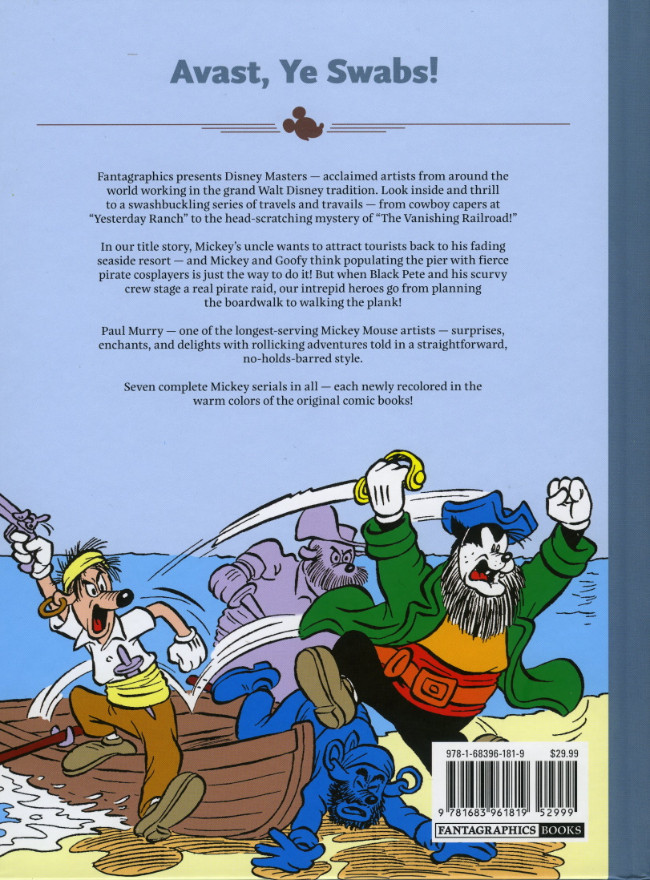 Avast, Ye Swabs!

Fantagraphics presents Disney Masters — acclaimed artists from around the world working in the grand Walt Disney tradition. Look inside and thrill to a swashbuckling series of travels and travails — from cowboy capers at "Yesterday Ranch" to the head-scratching mystery of "The Vanishing Railroad!"

In our title story, Mickey's uncle wants to attract tourists back to his fading seaside resort — and Mickey and Goofy think populating the pier with fierce pirate cosplayers is just the way to do it! But when Black Pete and his scurvy crew stage a real pirate raid, our intrepid heroes go from planning the boardwalk to walking the plank!

Paul Murry — one of the longest-serving Mickey Mouse artists — surprises, enchants, and delights with rollicking adventures told in a straightforward, no-holds-barred style.

Seven complete Mickey serials in all — each newly recolored in the warm colors of the original comic books!

978-1-68396-181-9 $29.99

9 781683 961819 52999

FANTAGRAPHICS BOOKS